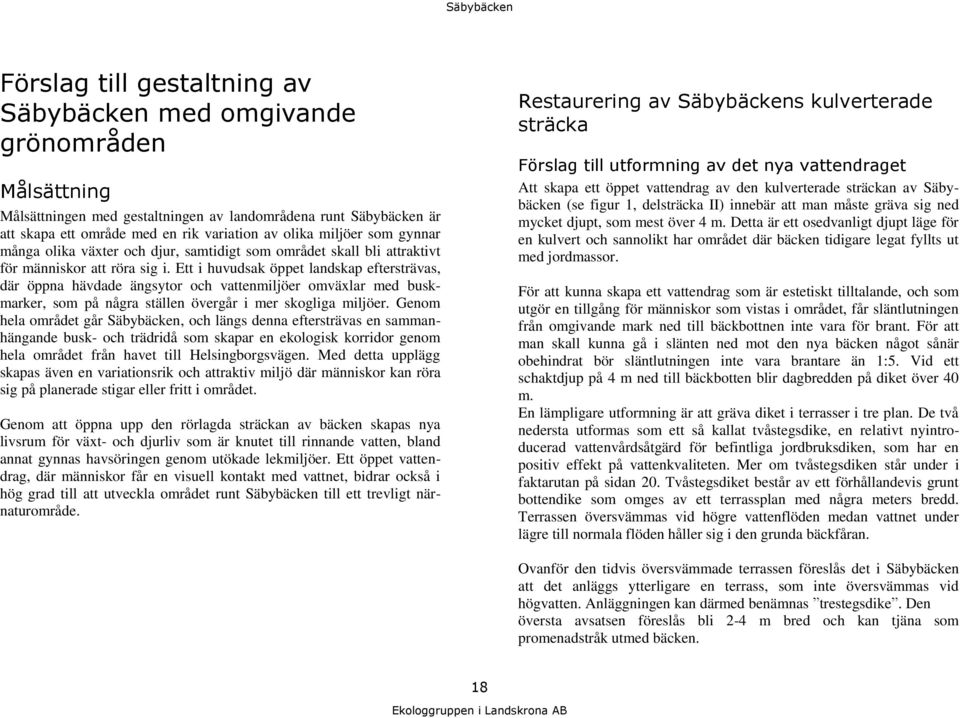 Säbybäcken

Förslag till gestaltning av Säbybäcken med omgivande grönområden

Målsättning

Målsättningen med gestaltningen av landområdena runt Säbybäcken är att skapa ett område med en rik variation av olika miljöer som gynnar många olika växter och djur, samtidigt som området skall bli attraktivt för människor att röra sig i. Ett i huvudsak öppet landskap eftersträvas, där öppna hävdade ängsytor och vattenmiljöer omväxlar med buskmarker, som på några ställen övergår i mer skogliga miljöer. Genom hela området går Säbybäcken, och längs denna eftersträvas en sammanhängande busk- och trädridå som skapar en ekologisk korridor genom hela området från havet till Helsingborgsvägen. Med detta upplägg skapas även en variationsrik och attraktiv miljö där människor kan röra sig på planerade stigar eller fritt i området.

Genom att öppna upp den rörlagda sträckan av bäcken skapas nya livsrum för växt- och djurliv som är knutet till rinnande vatten, bland annat gynnas havsöringen genom utökade lekmiljöer. Ett öppet vattendrag, där människor får en visuell kontakt med vattnet, bidrar också i hög grad till att utveckla området runt Säbybäcken till ett trevligt närnaturområde.

Restaurering av Säbybäckens kulverterade sträcka

Förslag till utformning av det nya vattendraget

Att skapa ett öppet vattendrag av den kulverterade sträckan av Säbybäcken (se figur 1, delsträcka II) innebär att man måste gräva sig ned mycket djupt, som mest över 4 m. Detta är ett osedvanligt djupt läge för en kulvert och sannolikt har området där bäcken tidigare legat fyllts ut med jordmassor.

För att kunna skapa ett vattendrag som är estetiskt tilltalande, och som utgör en tillgång för människor som vistas i området, får släntlutningen från omgivande mark ned till bäckbottnen inte vara för brant. För att man skall kunna gå i slänten ned mot den nya bäcken något sånär obehindrat bör släntlutningen inte vara brantare än 1:5. Vid ett schaktdjup på 4 m ned till bäckbotten blir dagbredden på diket över 40 m.
En lämpligare utformning är att gräva diket i terrasser i tre plan. De två nedersta utformas som ett så kallat tvåstegsdike, en relativt nyintroducerad vattenvårdsåtgärd för befintliga jordbruksdiken, som har en positiv effekt på vattenkvaliteten. Mer om tvåstegsdiken står under i faktarutan på sidan 20. Tvåstegsdiket består av ett förhållandevis grunt bottendike som omges av ett terrassplan med några meters bredd. Terrassen översvämmas vid högre vattenflöden medan vattnet under lägre till normala flöden håller sig i den grunda bäckfåran.

Ovanför den tidvis översvämmade terrassen föreslås det i Säbybäcken att det anläggs ytterligare en terrass, som inte översvämmas vid högvatten. Anläggningen kan därmed benämnas ”trestegsdike”. Den översta avsatsen föreslås bli 2-4 m bred och kan tjäna som promenadstråk utmed bäcken.

18

Ekologgruppen i Landskrona AB